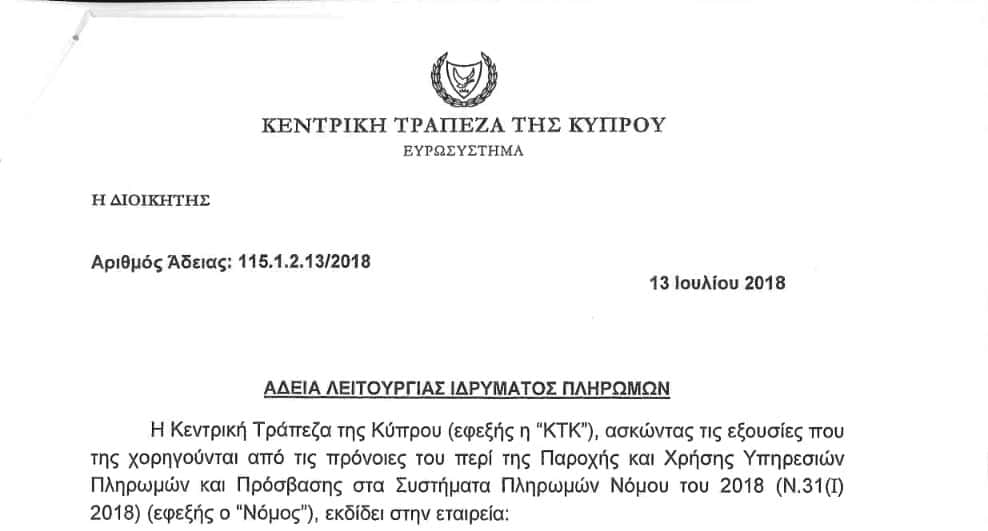 ΚΕΝΤΡΙΚΗ ΤΡΑΠΕΖΑ ΤΗΣ ΚΥΠΡΟΥ
ΕΥΡΩΣΥΣΤΗΜΑ

Η ΔΙΟΙΚΗΤΗΣ

Αριθμός Άδειας: 115.1.2.13/2018

13 Ιουλίου 2018

ΑΔΕΙΑ ΛΕΙΤΟΥΡΓΙΑΣ ΙΔΡΥΜΑΤΟΣ ΠΛΗΡΩΜΩΝ

Η Κεντρική Τράπεζα της Κύπρου (εφεξής η "ΚΤΚ"), ασκώντας τις εξουσίες που της χορηγούνται από τις πρόνοιες του περί της Παροχής και Χρήσης Υπηρεσιών Πληρωμών και Πρόσβασης στα Συστήματα Πληρωμών Νόμου του 2018 (Ν.31(Ι) 2018) (εφεξής ο "Νόμος"), εκδίδει στην εταιρεία: